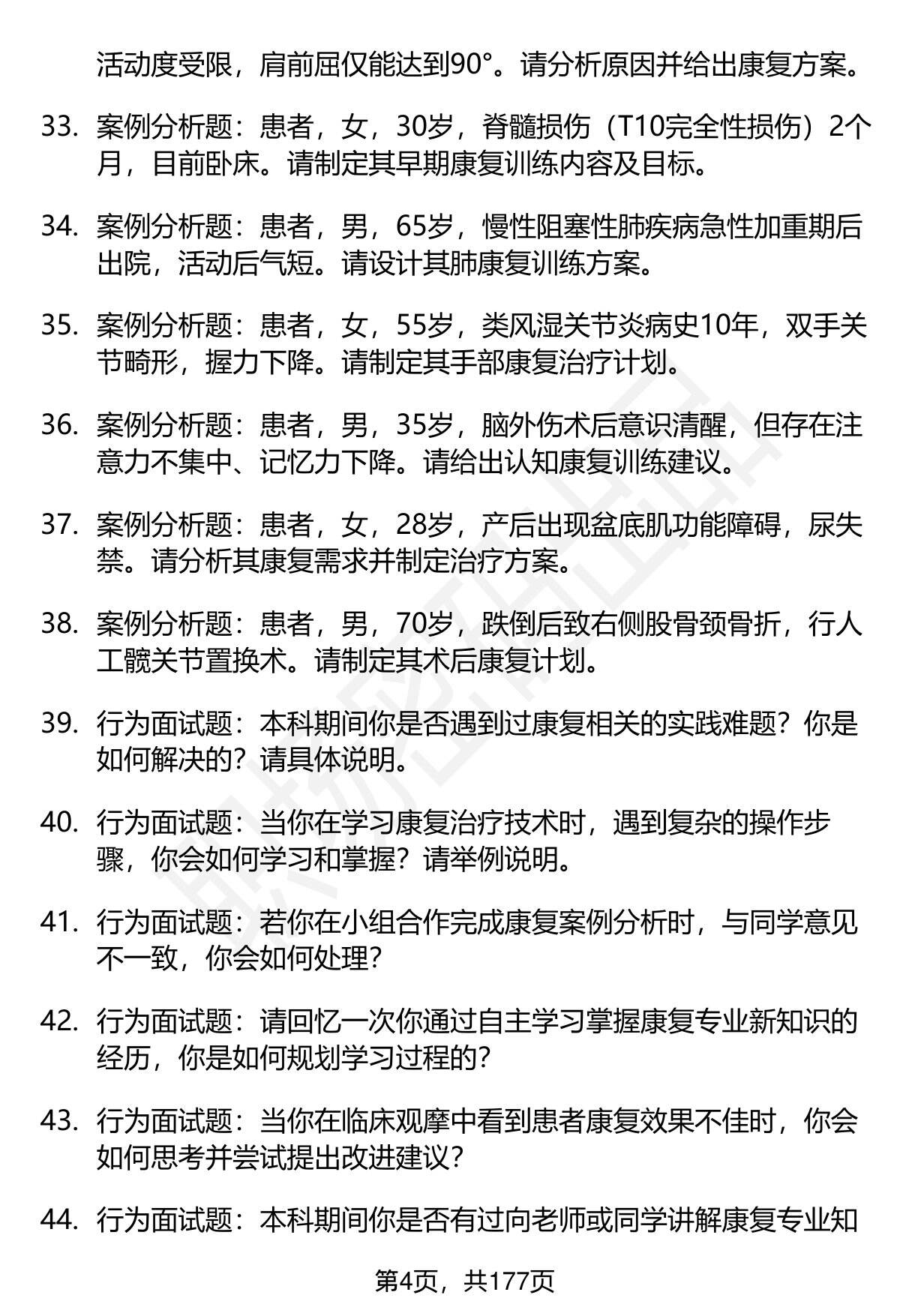 活动度受限，肩前屈仅能达到90°。请分析原因并给出康复方案。

33. 案例分析题：患者，女，30岁，脊髓损伤（T10完全性损伤）2个月，目前卧床。请制定其早期康复训练内容及目标。

34. 案例分析题：患者，男，65岁，慢性阻塞性肺疾病急性加重期后出院，活动后气短。请设计其肺康复训练方案。

35. 案例分析题：患者，女，55岁，类风湿关节炎病史10年，双手关节畸形，握力下降。请制定其手部康复治疗计划。

36. 案例分析题：患者，男，35岁，脑外伤术后意识清醒，但存在注意力不集中、记忆力下降。请给出认知康复训练建议。

37. 案例分析题：患者，女，28岁，产后出现盆底肌功能障碍，尿失禁。请分析其康复需求并制定治疗方案。

38. 案例分析题：患者，男，70岁，跌倒后致右侧股骨颈骨折，行人工髋关节置换术。请制定其术后康复计划。

39. 行为面试题：本科期间你是否遇到过康复相关的实践难题？你是如何解决的？请具体说明。

40. 行为面试题：当你在学习康复治疗技术时，遇到复杂的操作步骤，你会如何学习和掌握？请举例说明。

41. 行为面试题：若你在小组合作完成康复案例分析时，与同学意见不一致，你会如何处理？

42. 行为面试题：请回忆一次你通过自主学习掌握康复专业新知识的经历，你是如何规划学习过程的？

43. 行为面试题：当你在临床观摩中看到患者康复效果不佳时，你会如何思考并尝试提出改进建议？

44. 行为面试题：本科期间你是否有过向老师或同学讲解康复专业知

第4页，共177页